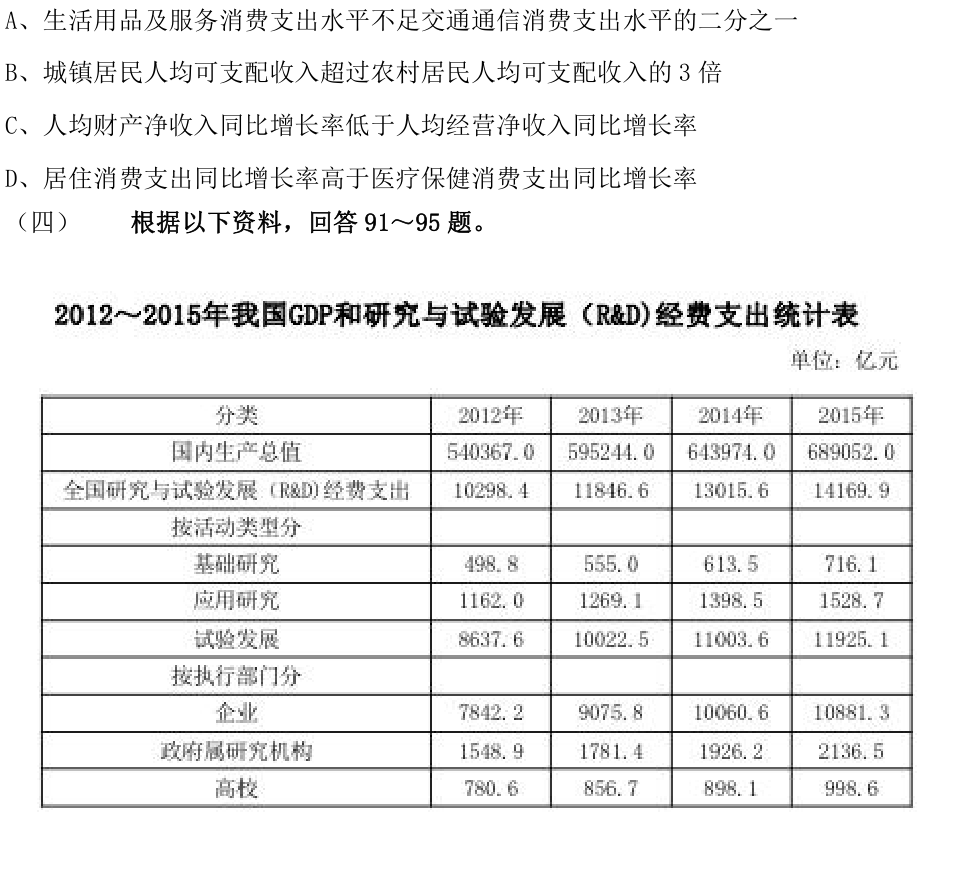 A、生活用品及服务消费支出水平不足交通通信消费支出水平的二分之一

B、城镇居民人均可支配收入超过农村居民人均可支配收入的 3 倍

C、人均财产净收入同比增长率低于人均经营净收入同比增长率

D、居住消费支出同比增长率高于医疗保健消费支出同比增长率

（四） 根据以下资料，回答 91～95 题。

2012～2015年我国GDP和研究与试验发展（R&D）经费支出统计表

单位：亿元

| 分类 | 2012年 | 2013年 | 2014年 | 2015年 |
|---|---|---|---|---|
| 国内生产总值 | 540367.0 | 595244.0 | 643974.0 | 689052.0 |
| 全国研究与试验发展（R&D）经费支出 | 10298.4 | 11846.6 | 13015.6 | 14169.9 |
| 按活动类型分 | | | | |
| 基础研究 | 498.8 | 555.0 | 613.5 | 716.1 |
| 应用研究 | 1162.0 | 1269.1 | 1398.5 | 1528.7 |
| 试验发展 | 8637.6 | 10022.5 | 11003.6 | 11925.1 |
| 按执行部门分 | | | | |
| 企业 | 7842.2 | 9075.8 | 10060.6 | 10881.3 |
| 政府属研究机构 | 1548.9 | 1781.4 | 1926.2 | 2136.5 |
| 高校 | 780.6 | 856.7 | 898.1 | 998.6 |